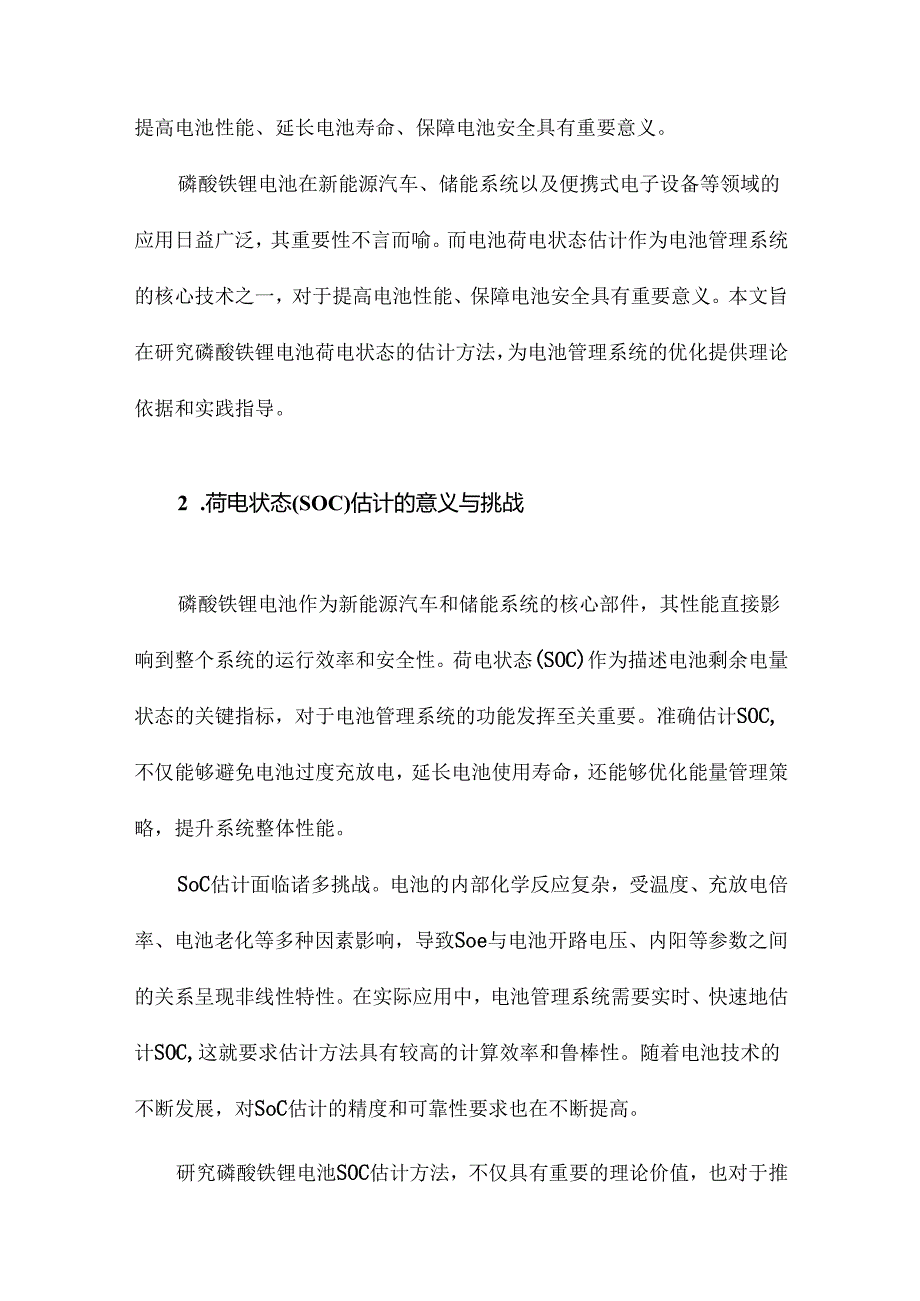 提高电池性能、延长电池寿命、保障电池安全具有重要意义。

磷酸铁锂电池在新能源汽车、储能系统以及便携式电子设备等领域的应用日益广泛，其重要性不言而喻。而电池荷电状态估计作为电池管理系统的核心技术之一，对于提高电池性能、保障电池安全具有重要意义。本文旨在研究磷酸铁锂电池荷电状态的估计方法，为电池管理系统的优化提供理论依据和实践指导。

2 .荷电状态(SOC)估计的意义与挑战

磷酸铁锂电池作为新能源汽车和储能系统的核心部件，其性能直接影响到整个系统的运行效率和安全性。荷电状态(SOC)作为描述电池剩余电量状态的关键指标，对于电池管理系统的功能发挥至关重要。准确估计SOC,不仅能够避免电池过度充放电，延长电池使用寿命，还能够优化能量管理策略，提升系统整体性能。

SoC估计面临诸多挑战。电池的内部化学反应复杂，受温度、充放电倍率、电池老化等多种因素影响，导致Soe与电池开路电压、内阳等参数之间的关系呈现非线性特性。在实际应用中，电池管理系统需要实时、快速地估计SOC,这就要求估计方法具有较高的计算效率和鲁棒性。随着电池技术的不断发展，对SoC估计的精度和可靠性要求也在不断提高。

研究磷酸铁锂电池SOC估计方法，不仅具有重要的理论价值，也对于推